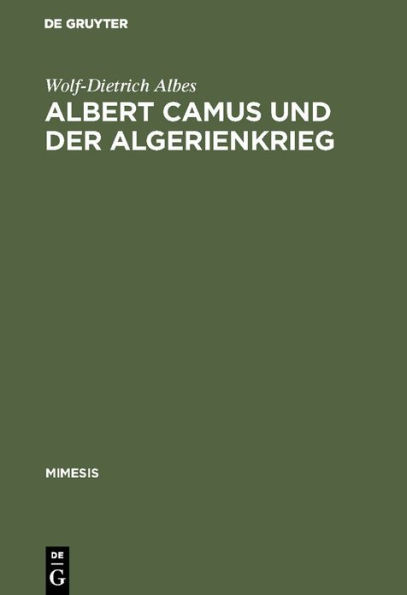 DE GRUYTER

Wolf-Dietrich Albes

ALBERT CAMUS UND DER ALGERIENKRIEG

MIMESIS

DE G